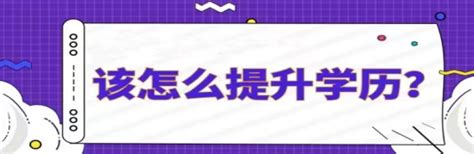 该怎么提升学历?